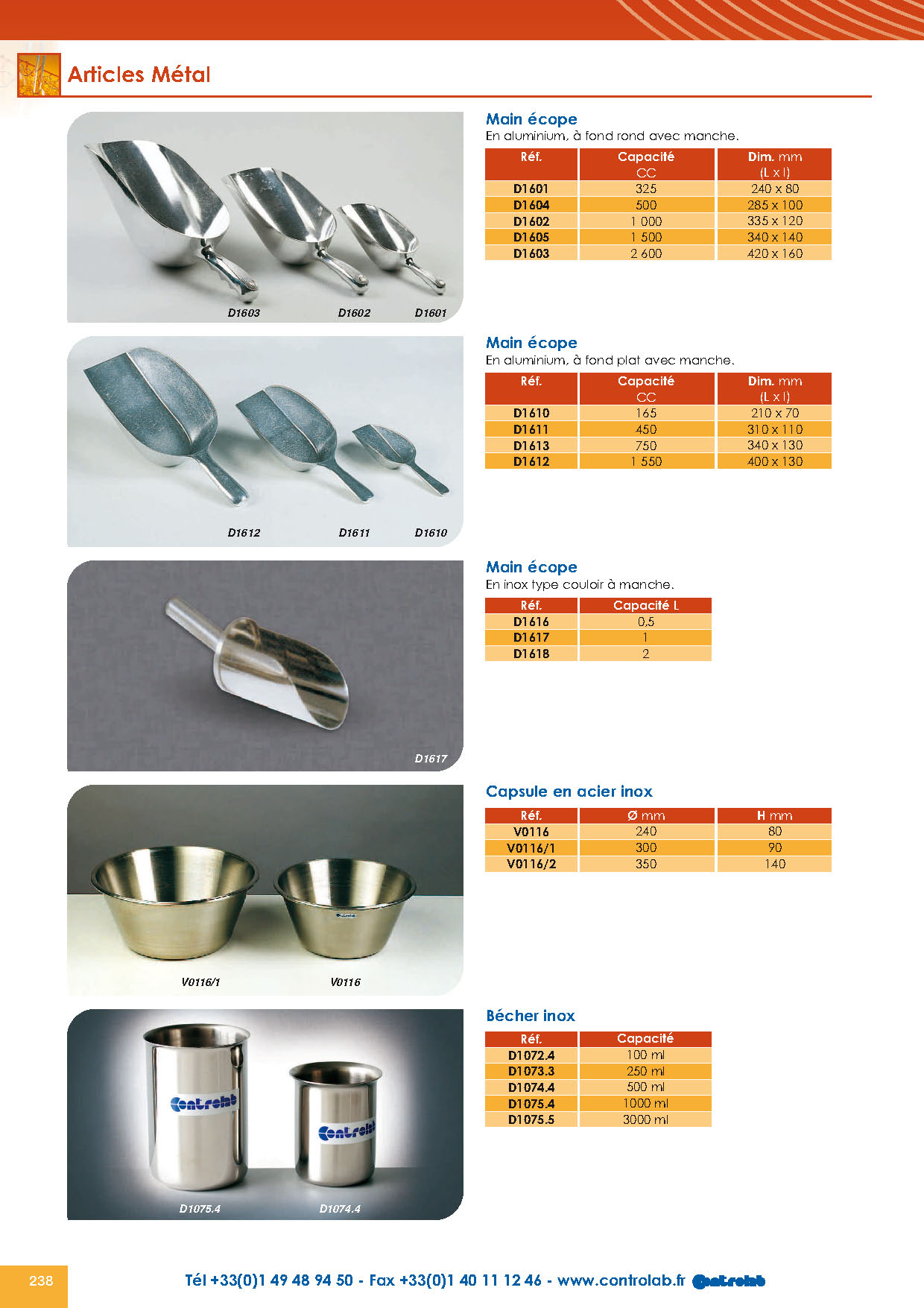 Articles Métal

D1603 D1602 D1601

Main écope
En aluminium, à fond rond avec manche.

| Réf. | Capacité CC | Dim. mm (L x l) |
|---|---|---|
| D1601 | 325 | 240 x 80 |
| D1604 | 500 | 285 x 100 |
| D1602 | 1 000 | 335 x 120 |
| D1605 | 1 500 | 340 x 140 |
| D1603 | 2 600 | 420 x 160 |

D1612 D1611 D1610

Main écope
En aluminium, à fond plat avec manche.

| Réf. | Capacité CC | Dim. mm (L x l) |
|---|---|---|
| D1610 | 165 | 210 x 70 |
| D1611 | 450 | 310 x 110 |
| D1613 | 750 | 340 x 130 |
| D1612 | 1 550 | 400 x 130 |

D1617

Main écope
En inox type couloir à manche.

| Réf. | Capacité L |
|---|---|
| D1616 | 0,5 |
| D1617 | 1 |
| D1618 | 2 |

V0116/1 V0116

Capsule en acier inox

| Réf. | Ø mm | H mm |
|---|---|---|
| V0116 | 240 | 80 |
| V0116/1 | 300 | 90 |
| V0116/2 | 350 | 140 |

Controlab Controlab
D1075.4 D1074.4

Bécher inox

| Réf. | Capacité |
|---|---|
| D1072.4 | 100 ml |
| D1073.3 | 250 ml |
| D1074.4 | 500 ml |
| D1075.4 | 1000 ml |
| D1075.5 | 3000 ml |

238

Tél +33(0)1 49 48 94 50 - Fax +33(0)1 40 11 12 46 - www.controlab.fr Controlab